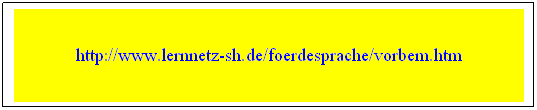 http://www.lernnetz-sh.de/foerdesprache/vorbem.htm